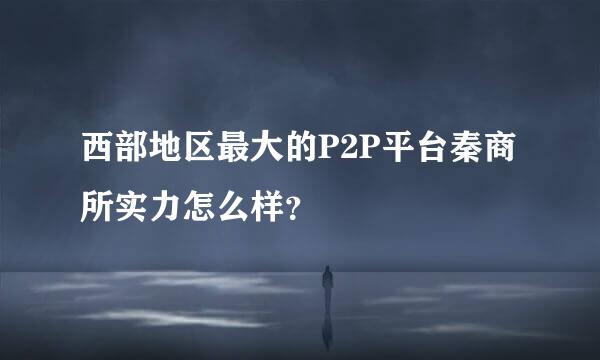 西部地区最大的P2P平台秦商所实力怎么样?